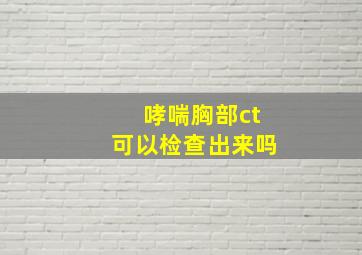 哮喘胸部ct
可以检查出来吗